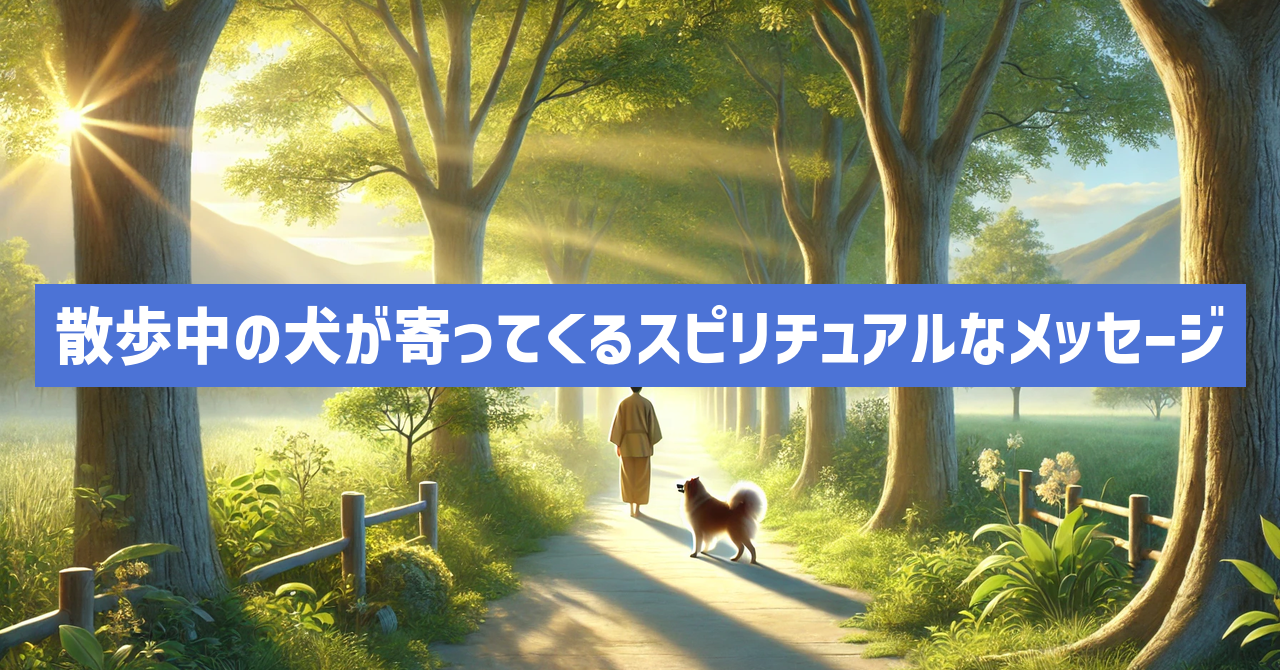 散歩中の犬が寄ってくるスピリチュアルなメッセージ